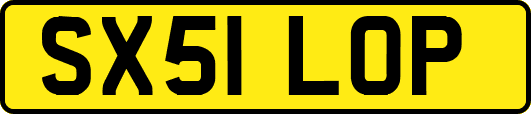 SX51 LOP